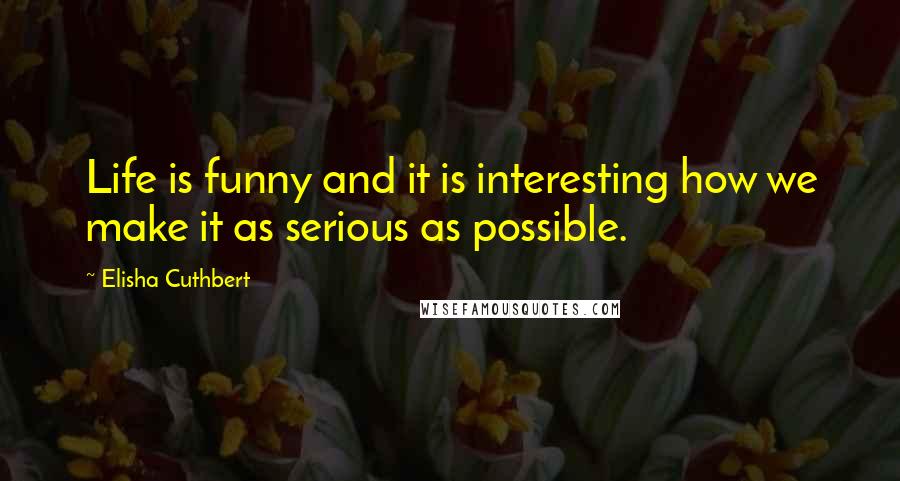 Life is funny and it is interesting how we make it as serious as possible.

~ Elisha Cuthbert

WISEFAMOUSQUOTES.COM